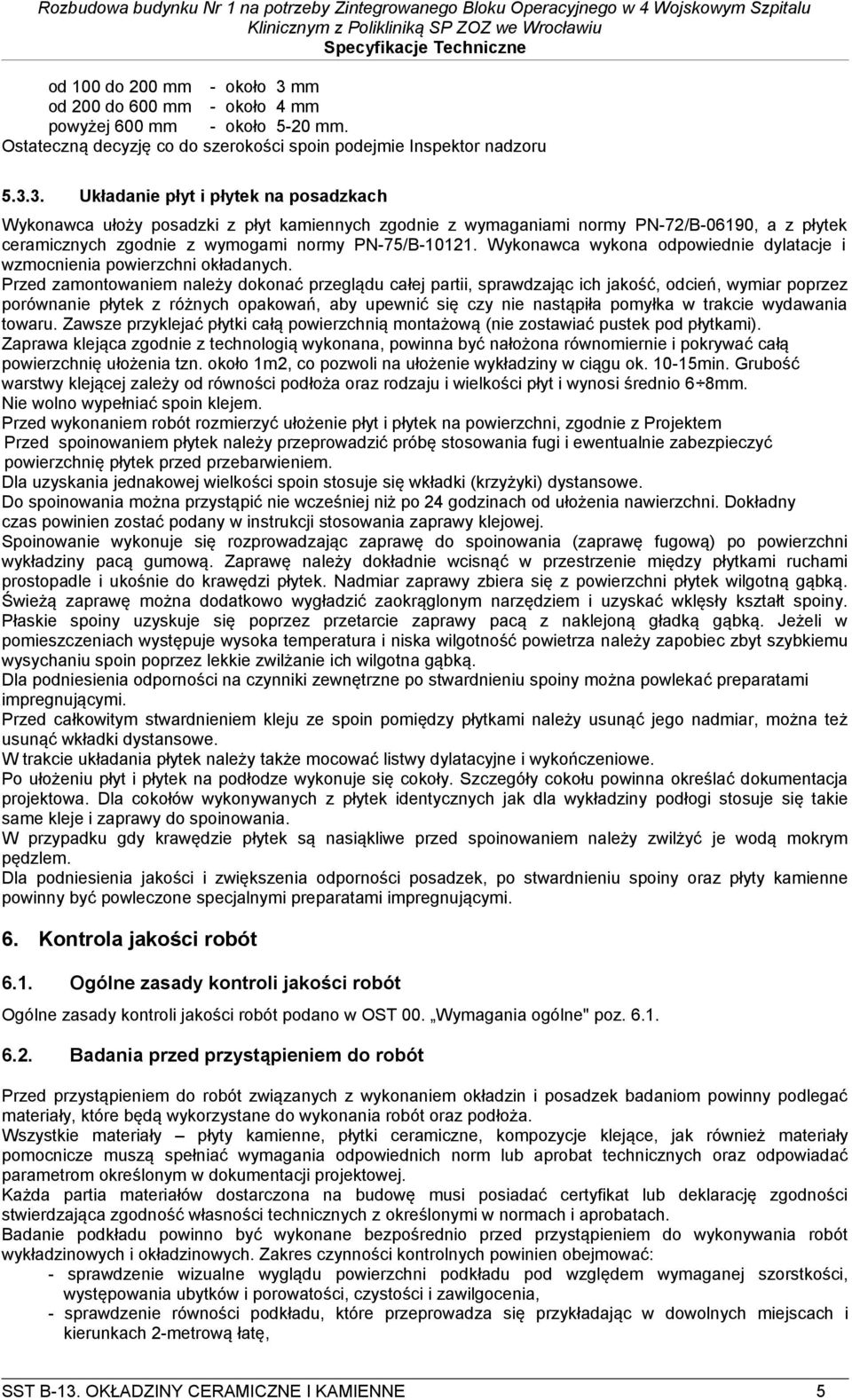 Rozbudowa budynku Nr 1 na potrzeby Zintegrowanego Bloku Operacyjnego w 4 Wojskowym Szpitalu Klinicznym z Polikliniką SP ZOZ we Wrocławiu
Specyfikacje Techniczne

od 100 do 200 mm - około 3 mm
od 200 do 600 mm - około 4 mm
powyżej 600 mm - około 5-20 mm.
Ostateczną decyzję co do szerokości spoin podejmie Inspektor nadzoru

5.3.3. Układanie płyt i płytek na posadzkach

Wykonawca ułoży posadzki z płyt kamiennych zgodnie z wymaganiami normy PN-72/B-06190, a z płytek ceramicznych zgodnie z wymogami normy PN-75/B-10121. Wykonawca wykona odpowiednie dylatacje i wzmocnienia powierzchni okładanych.
Przed zamontowaniem należy dokonać przeglądu całej partii, sprawdzając ich jakość, odcień, wymiar poprzez porównanie płytek z różnych opakowań, aby upewnić się czy nie nastąpiła pomyłka w trakcie wydawania towaru. Zawsze przyklejać płytki całą powierzchnią montażową (nie zostawiać pustek pod płytkami).
Zaprawa klejąca zgodnie z technologią wykonana, powinna być nałożona równomiernie i pokrywać całą powierzchnię ułożenia tzn. około 1m2, co pozwoli na ułożenie wykładziny w ciągu ok. 10-15min. Grubość warstwy klejącej zależy od równości podłoża oraz rodzaju i wielkości płyt i wynosi średnio 6÷8mm.
Nie wolno wypełniać spoin klejem.
Przed wykonaniem robót rozmierzyć ułożenie płyt i płytek na powierzchni, zgodnie z Projektem
Przed spoinowaniem płytek należy przeprowadzić próbę stosowania fugi i ewentualnie zabezpieczyć powierzchnię płytek przed przebarwieniem.
Dla uzyskania jednakowej wielkości spoin stosuje się wkładki (krzyżyki) dystansowe.
Do spoinowania można przystąpić nie wcześniej niż po 24 godzinach od ułożenia nawierzchni. Dokładny czas powinien zostać podany w instrukcji stosowania zaprawy klejowej.
Spoinowanie wykonuje się rozprowadzając zaprawę do spoinowania (zaprawę fugową) po powierzchni wykładziny pacą gumową. Zaprawę należy dokładnie wcisnąć w przestrzenie między płytkami ruchami prostopadle i ukośnie do krawędzi płytek. Nadmiar zaprawy zbiera się z powierzchni płytek wilgotną gąbką. Świeżą zaprawę można dodatkowo wygładzić zaokrąglonym narzędziem i uzyskać wklęsły kształt spoiny. Płaskie spoiny uzyskuje się poprzez przetarcie zaprawy pacą z naklejoną gładką gąbką. Jeżeli w pomieszczeniach występuje wysoka temperatura i niska wilgotność powietrza należy zapobiec zbyt szybkiemu wysychaniu spoin poprzez lekkie zwilżanie ich wilgotna gąbką.
Dla podniesienia odporności na czynniki zewnętrzne po stwardnieniu spoiny można powlekać preparatami impregnującymi.
Przed całkowitym stwardnieniem kleju ze spoin pomiędzy płytkami należy usunąć jego nadmiar, można też usunąć wkładki dystansowe.
W trakcie układania płytek należy także mocować listwy dylatacyjne i wykończeniowe.
Po ułożeniu płyt i płytek na podłodze wykonuje się cokoły. Szczegóły cokołu powinna określać dokumentacja projektowa. Dla cokołów wykonywanych z płytek identycznych jak dla wykładziny podłogi stosuje się takie same kleje i zaprawy do spoinowania.
W przypadku gdy krawędzie płytek są nasiąkliwe przed spoinowaniem należy zwilżyć je wodą mokrym pędzlem.
Dla podniesienia jakości i zwiększenia odporności posadzek, po stwardnieniu spoiny oraz płyty kamienne powinny być powleczone specjalnymi preparatami impregnującymi.

6. Kontrola jakości robót

6.1. Ogólne zasady kontroli jakości robót

Ogólne zasady kontroli jakości robót podano w OST 00. „Wymagania ogólne" poz. 6.1.

6.2. Badania przed przystąpieniem do robót

Przed przystąpieniem do robót związanych z wykonaniem okładzin i posadzek badaniom powinny podlegać materiały, które będą wykorzystane do wykonania robót oraz podłoża.
Wszystkie materiały – płyty kamienne, płytki ceramiczne, kompozycje klejące, jak również materiały pomocnicze muszą spełniać wymagania odpowiednich norm lub aprobat technicznych oraz odpowiadać parametrom określonym w dokumentacji projektowej.
Każda partia materiałów dostarczona na budowę musi posiadać certyfikat lub deklarację zgodności stwierdzająca zgodność własności technicznych z określonymi w normach i aprobatach.
Badanie podkładu powinno być wykonane bezpośrednio przed przystąpieniem do wykonywania robót wykładzinowych i okładzinowych. Zakres czynności kontrolnych powinien obejmować:
- sprawdzenie wizualne wyglądu powierzchni podkładu pod względem wymaganej szorstkości, występowania ubytków i porowatości, czystości i zawilgocenia,
- sprawdzenie równości podkładu, które przeprowadza się przykładając w dowolnych miejscach i kierunkach 2-metrową łatę,

SST B-13. OKŁADZINY CERAMICZNE I KAMIENNE 5